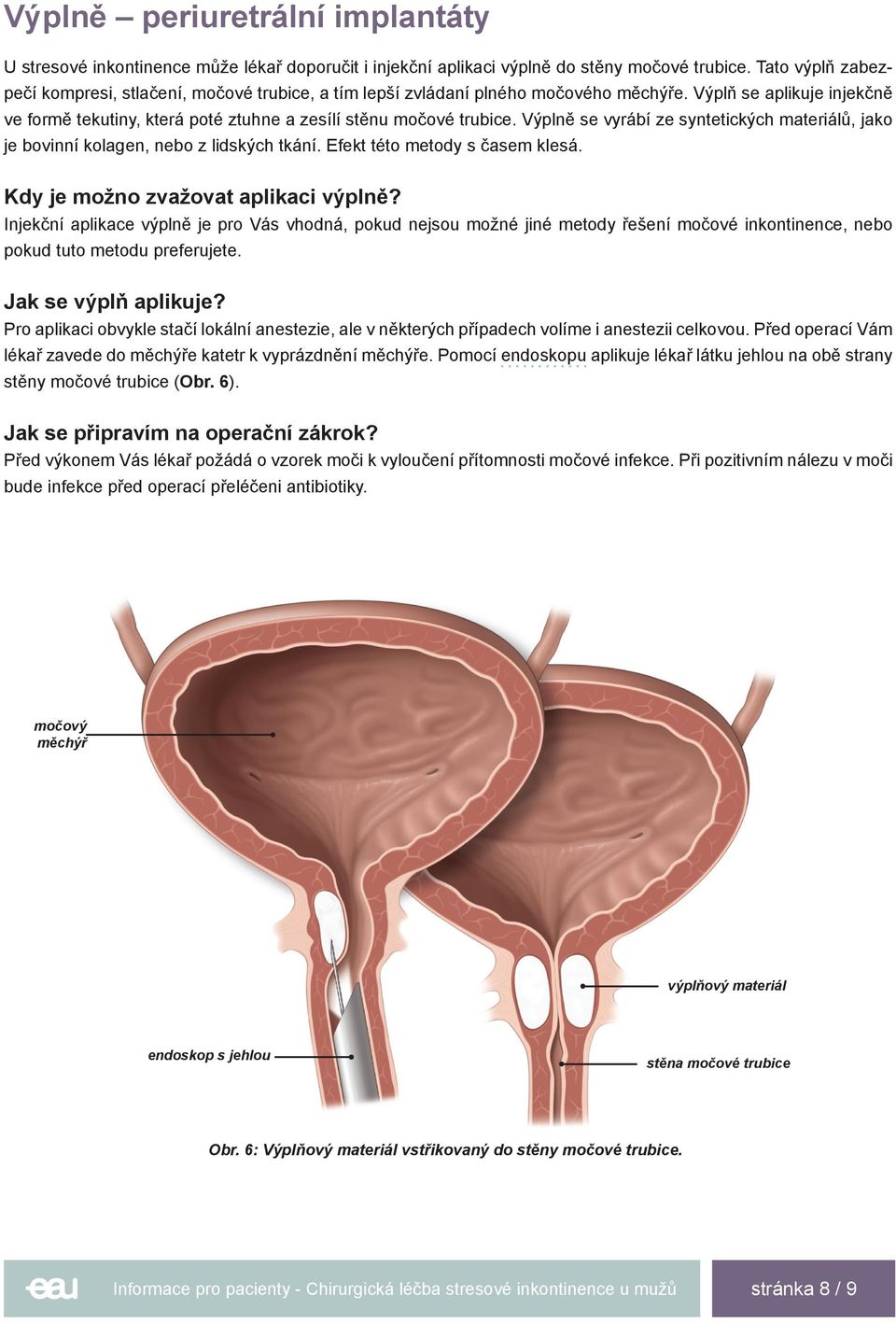 Výplně – periuretrální implantáty

U stresové inkontinence může lékař doporučit i injekční aplikaci výplně do stěny močové trubice. Tato výplň zabezpečí kompresi, stlačení, močové trubice, a tím lepší zvládaní plného močového měchýře. Výplň se aplikuje injekčně ve formě tekutiny, která poté ztuhne a zesílí stěnu močové trubice. Výplně se vyrábí ze syntetických materiálů, jako je bovinní kolagen, nebo z lidských tkání. Efekt této metody s časem klesá.

Kdy je možno zvažovat aplikaci výplně?
Injekční aplikace výplně je pro Vás vhodná, pokud nejsou možné jiné metody řešení močové inkontinence, nebo pokud tuto metodu preferujete.

Jak se výplň aplikuje?
Pro aplikaci obvykle stačí lokální anestezie, ale v některých případech volíme i anestezii celkovou. Před operací Vám lékař zavede do měchýře katetr k vyprázdnění měchýře. Pomocí endoskopu aplikuje lékař látku jehlou na obě strany stěny močové trubice (Obr. 6).

Jak se připravím na operační zákrok?
Před výkonem Vás lékař požádá o vzorek moči k vyloučení přítomnosti močové infekce. Při pozitivním nálezu v moči bude infekce před operací přeléčeni antibiotiky.

močový měchýř

výplňový materiál

endoskop s jehlou

stěna močové trubice

Obr. 6: Výplňový materiál vstřikovaný do stěny močové trubice.

eau

Informace pro pacienty - Chirurgická léčba stresové inkontinence u mužů

stránka 8 / 9